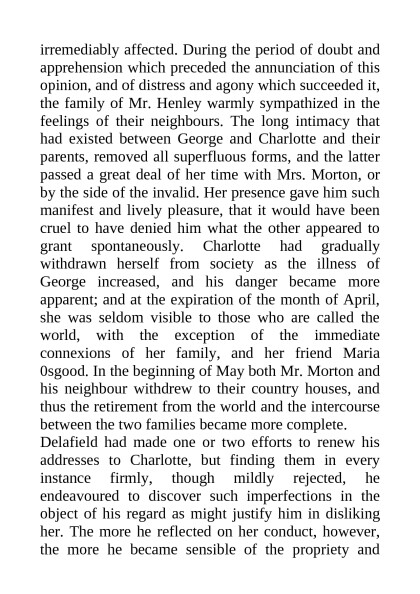 irremediably affected. During the period of doubt and apprehension which preceded the annunciation of this opinion, and of distress and agony which succeeded it, the family of Mr. Henley warmly sympathized in the feelings of their neighbours. The long intimacy that had existed between George and Charlotte and their parents, removed all superfluous forms, and the latter passed a great deal of her time with Mrs. Morton, or by the side of the invalid. Her presence gave him such manifest and lively pleasure, that it would have been cruel to have denied him what the other appeared to grant spontaneously. Charlotte had gradually withdrawn herself from society as the illness of George increased, and his danger became more apparent; and at the expiration of the month of April, she was seldom visible to those who are called the world, with the exception of the immediate connexions of her family, and her friend Maria 0sgood. In the beginning of May both Mr. Morton and his neighbour withdrew to their country houses, and thus the retirement from the world and the intercourse between the two families became more complete.
Delafield had made one or two efforts to renew his addresses to Charlotte, but finding them in every instance firmly, though mildly rejected, he endeavoured to discover such imperfections in the object of his regard as might justify him in disliking her. The more he reflected on her conduct, however, the more he became sensible of the propriety and